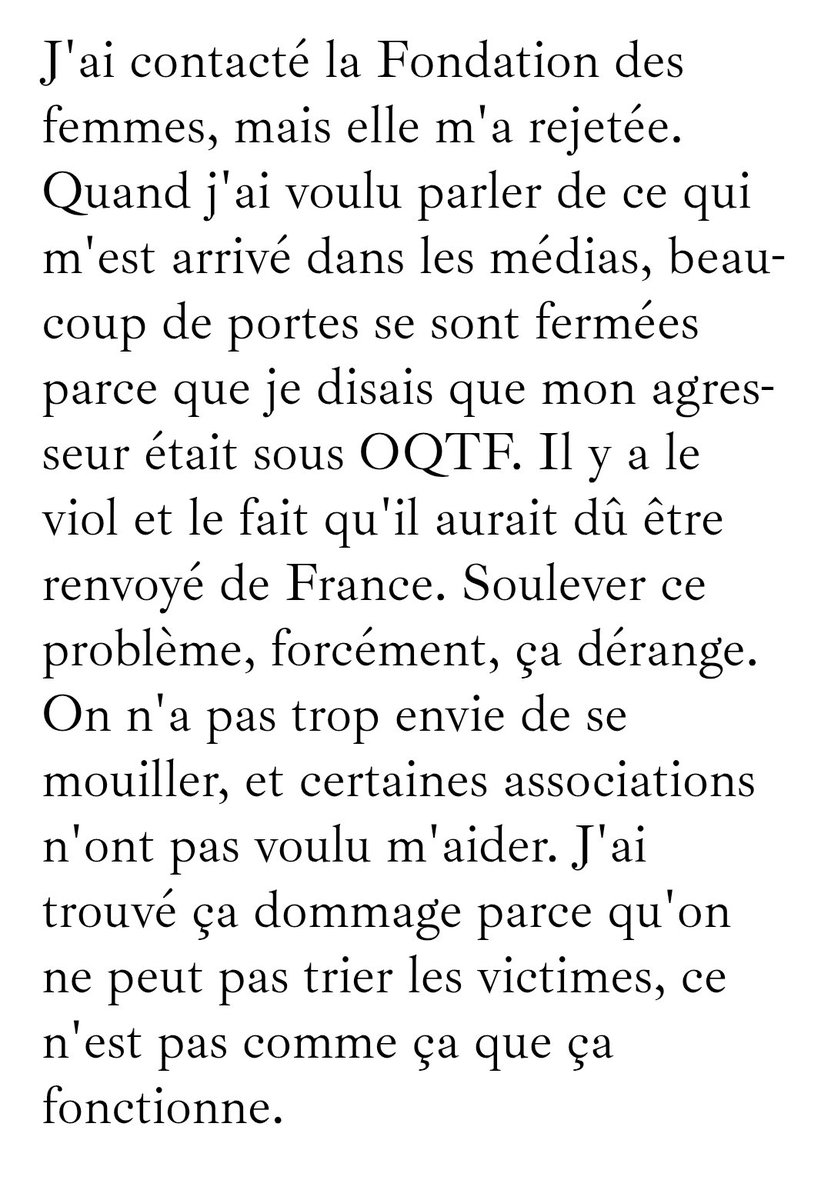 J'ai contacté la Fondation des femmes, mais elle m'a rejetée. Quand j'ai voulu parler de ce qui m'est arrivé dans les médias, beaucoup de portes se sont fermées parce que je disais que mon agresseur était sous OQTF. Il y a le viol et le fait qu'il aurait dû être renvoyé de France. Soulever ce problème, forcément, ça dérange. On n'a pas trop envie de se mouiller, et certaines associations n'ont pas voulu m'aider. J'ai trouvé ça dommage parce qu'on ne peut pas trier les victimes, ce n'est pas comme ça que ça fonctionne.